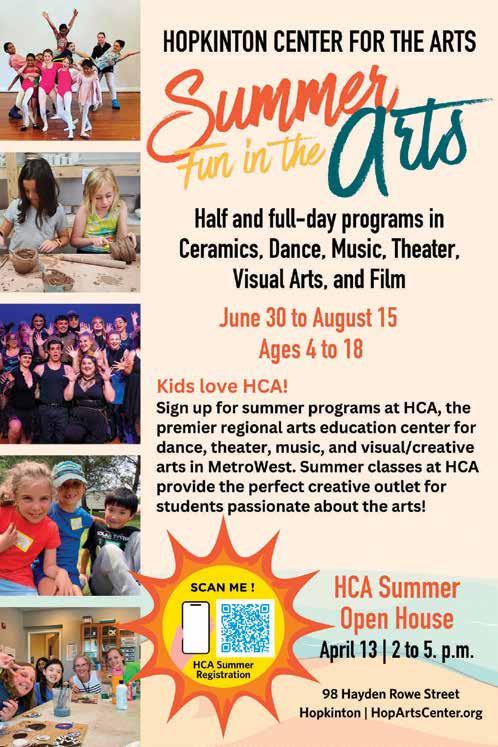 HOPKINTON CENTER FOR THE ARTS

Summer Fun in the Arts

Half and full-day programs in Ceramics, Dance, Music, Theater, Visual Arts, and Film

June 30 to August 15
Ages 4 to 18

Kids love HCA!
Sign up for summer programs at HCA, the premier regional arts education center for dance, theater, music, and visual/creative arts in MetroWest. Summer classes at HCA provide the perfect creative outlet for students passionate about the arts!

SCAN ME !
HCA Summer Registration

HCA Summer Open House
April 13 | 2 to 5. p.m.

98 Hayden Rowe Street
Hopkinton | HopArtsCenter.org